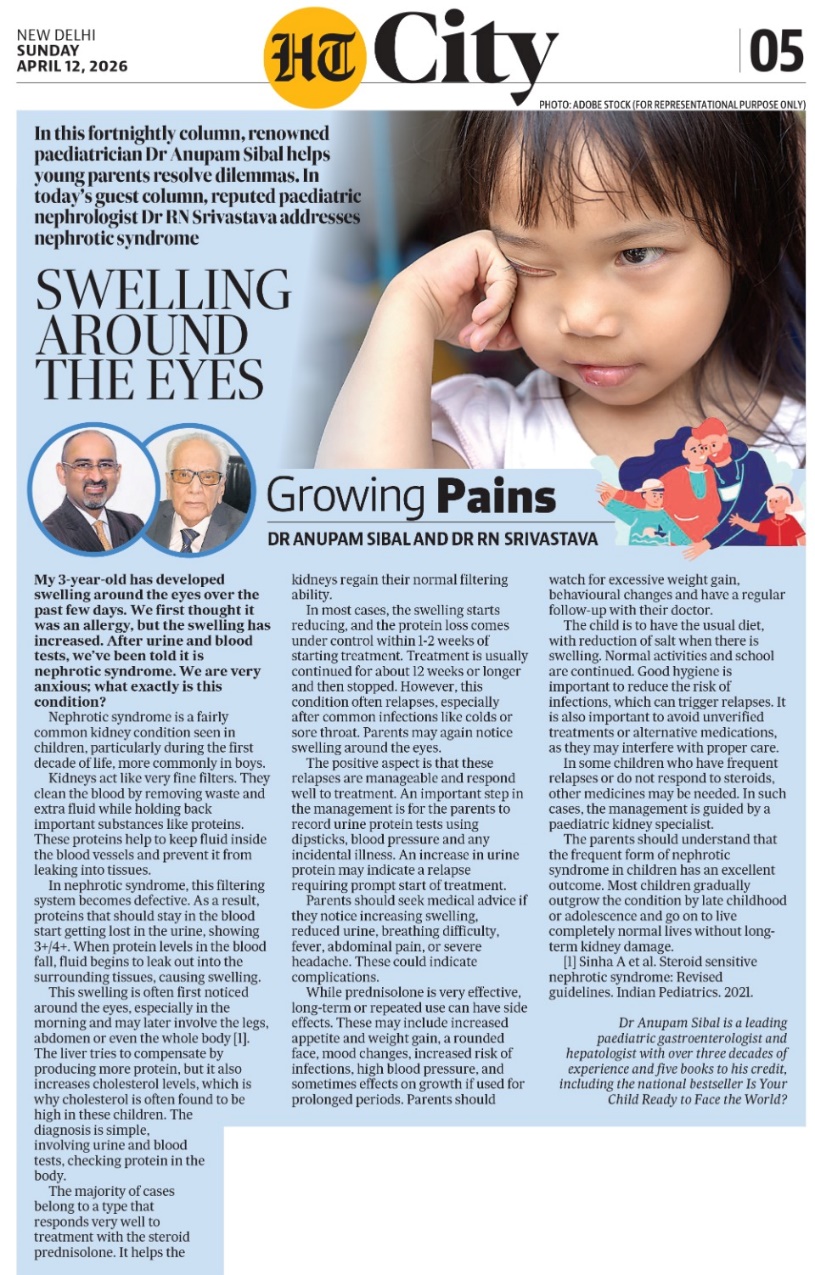 NEW DELHI
SUNDAY
APRIL 12, 2026

HT City

05

PHOTO: ADOBE STOCK (FOR REPRESENTATIONAL PURPOSE ONLY)

In this fortnightly column, renowned paediatrician Dr Anupam Sibal helps young parents resolve dilemmas. In today's guest column, reputed paediatric nephrologist Dr RN Srivastava addresses nephrotic syndrome

SWELLING AROUND THE EYES

Growing Pains
DR ANUPAM SIBAL AND DR RN SRIVASTAVA

My 3-year-old has developed swelling around the eyes over the past few days. We first thought it was an allergy, but the swelling has increased. After urine and blood tests, we've been told it is nephrotic syndrome. We are very anxious; what exactly is this condition?

Nephrotic syndrome is a fairly common kidney condition seen in children, particularly during the first decade of life, more commonly in boys.

Kidneys act like very fine filters. They clean the blood by removing waste and extra fluid while holding back important substances like proteins. These proteins help to keep fluid inside the blood vessels and prevent it from leaking into tissues.

In nephrotic syndrome, this filtering system becomes defective. As a result, proteins that should stay in the blood start getting lost in the urine, showing 3+/4+. When protein levels in the blood fall, fluid begins to leak out into the surrounding tissues, causing swelling.

This swelling is often first noticed around the eyes, especially in the morning and may later involve the legs, abdomen or even the whole body [1]. The liver tries to compensate by producing more protein, but it also increases cholesterol levels, which is why cholesterol is often found to be high in these children. The diagnosis is simple, involving urine and blood tests, checking protein in the body.

The majority of cases belong to a type that responds very well to treatment with the steroid prednisolone. It helps the kidneys regain their normal filtering ability.

In most cases, the swelling starts reducing, and the protein loss comes under control within 1-2 weeks of starting treatment. Treatment is usually continued for about 12 weeks or longer and then stopped. However, this condition often relapses, especially after common infections like colds or sore throat. Parents may again notice swelling around the eyes.

The positive aspect is that these relapses are manageable and respond well to treatment. An important step in the management is for the parents to record urine protein tests using dipsticks, blood pressure and any incidental illness. An increase in urine protein may indicate a relapse requiring prompt start of treatment.

Parents should seek medical advice if they notice increasing swelling, reduced urine, breathing difficulty, fever, abdominal pain, or severe headache. These could indicate complications.

While prednisolone is very effective, long-term or repeated use can have side effects. These may include increased appetite and weight gain, a rounded face, mood changes, increased risk of infections, high blood pressure, and sometimes effects on growth if used for prolonged periods. Parents should watch for excessive weight gain, behavioural changes and have a regular follow-up with their doctor.

The child is to have the usual diet, with reduction of salt when there is swelling. Normal activities and school are continued. Good hygiene is important to reduce the risk of infections, which can trigger relapses. It is also important to avoid unverified treatments or alternative medications, as they may interfere with proper care.

In some children who have frequent relapses or do not respond to steroids, other medicines may be needed. In such cases, the management is guided by a paediatric kidney specialist.

The parents should understand that the frequent form of nephrotic syndrome in children has an excellent outcome. Most children gradually outgrow the condition by late childhood or adolescence and go on to live completely normal lives without long-term kidney damage.

[1] Sinha A et al. Steroid sensitive nephrotic syndrome: Revised guidelines. Indian Pediatrics. 2021.

Dr Anupam Sibal is a leading paediatric gastroenterologist and hepatologist with over three decades of experience and five books to his credit, including the national bestseller Is Your Child Ready to Face the World?